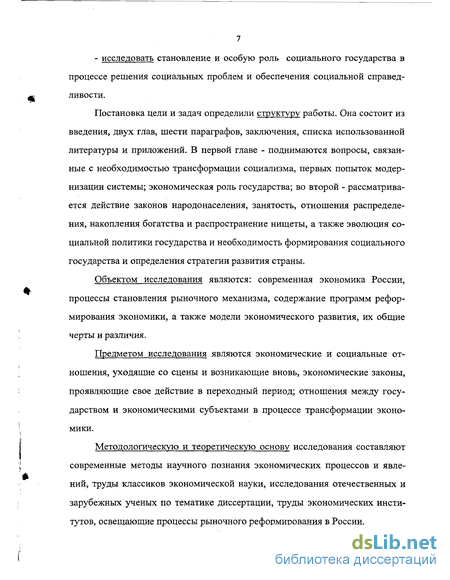 7

- исследовать становление и особую роль социального государства в процессе решения социальных проблем и обеспечения социальной справедливости.

Постановка цели и задач определили структуру работы. Она состоит из введения, двух глав, шести параграфов, заключения, списка использованной литературы и приложений. В первой главе - поднимаются вопросы, связанные с необходимостью трансформации социализма, первых попыток модернизации системы; экономическая роль государства; во второй - рассматривается действие законов народонаселения, занятость, отношения распределения, накопления богатства и распространение нищеты, а также эволюция социальной политики государства и необходимость формирования социального государства и определения стратегии развития страны.

Объектом исследования являются: современная экономика России, процессы становления рыночного механизма, содержание программ реформирования экономики, а также модели экономического развития, их общие черты и различия.

Предметом исследования являются экономические и социальные отношения, уходящие со сцены и возникающие вновь, экономические законы, проявляющие свое действие в переходный период; отношения между государством и экономическими субъектами в процессе трансформации экономики.

Методологическую и теоретическую основу исследования составляют современные методы научного познания экономических процессов и явлений, труды классиков экономической науки, исследования отечественных и зарубежных ученых по тематике диссертации, труды экономических институтов, освещающие процессы рыночного реформирования в России.

dsLib.net
библиотека диссертаций